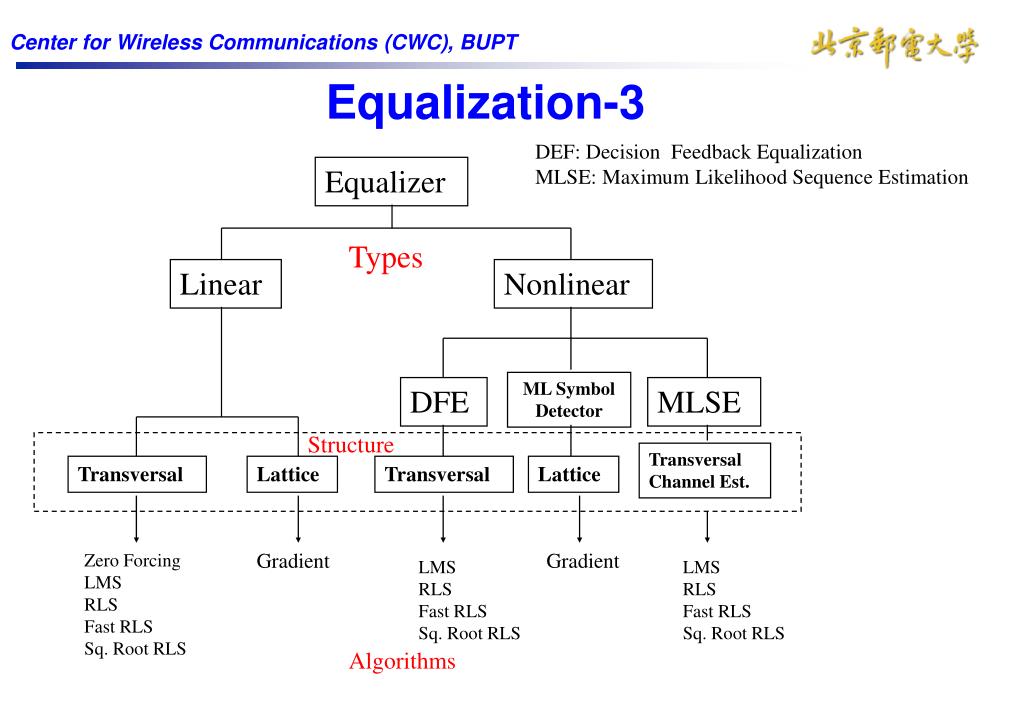 Center for Wireless Communications (CWC), BUPT

北京郵電大學

Equalization-3

DEF: Decision Feedback Equalization
MLSE: Maximum Likelihood Sequence Estimation

Equalizer

Types

Linear

Nonlinear

DFE

ML Symbol Detector

MLSE

Structure

Transversal

Lattice

Transversal

Lattice

Transversal Channel Est.

Zero Forcing
LMS
RLS
Fast RLS
Sq. Root RLS

Gradient

LMS
RLS
Fast RLS
Sq. Root RLS

Gradient

LMS
RLS
Fast RLS
Sq. Root RLS

Algorithms